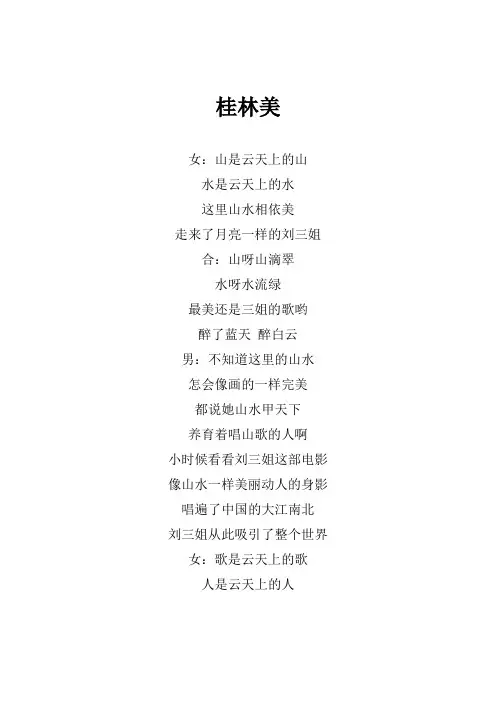 桂林美

女：山是云天上的山
水是云天上的水
这里山水相依美
走来了月亮一样的刘三姐
合：山呀山滴翠
水呀水流绿
最美还是三姐的歌哟
醉了蓝天 醉白云
男：不知道这里的山水
怎会像画的一样完美
都说她山水甲天下
养育着唱山歌的人啊
小时候看看刘三姐这部电影
像山水一样美丽动人的身影
唱遍了中国的大江南北
刘三姐从此吸引了整个世界
女：歌是云天上的歌
人是云天上的人